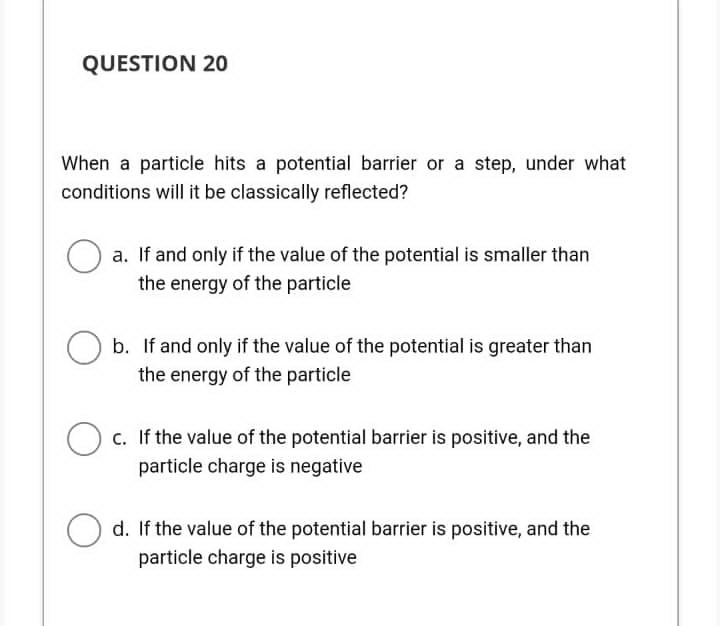 QUESTION 20

When a particle hits a potential barrier or a step, under what conditions will it be classically reflected?

a. If and only if the value of the potential is smaller than the energy of the particle

b. If and only if the value of the potential is greater than the energy of the particle

c. If the value of the potential barrier is positive, and the particle charge is negative

d. If the value of the potential barrier is positive, and the particle charge is positive